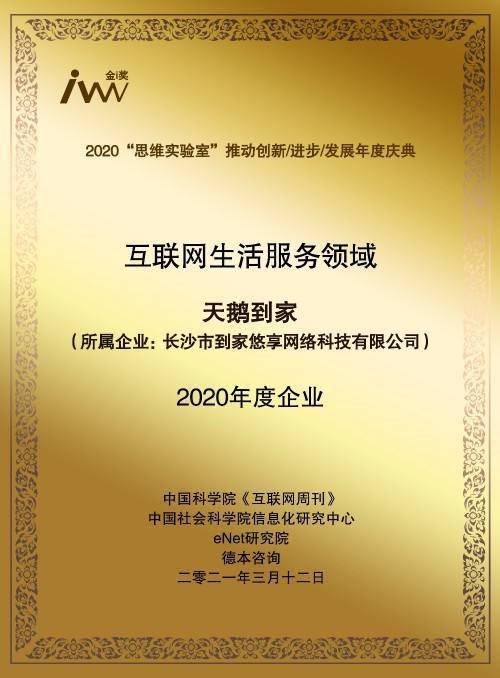 iw 金i奖

2020“思维实验室”推动创新/进步/发展年度庆典

互联网生活服务领域

天鹅到家
（所属企业：长沙市到家悠享网络科技有限公司）

2020年度企业

中国科学院《互联网周刊》
中国社会科学院信息化研究中心
eNet研究院
德本咨询
二零二一年三月十二日